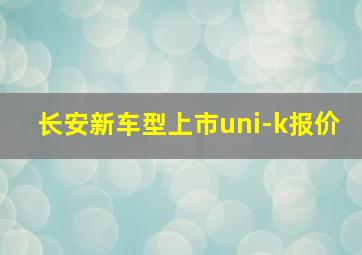 长安新车型上市uni-k报价